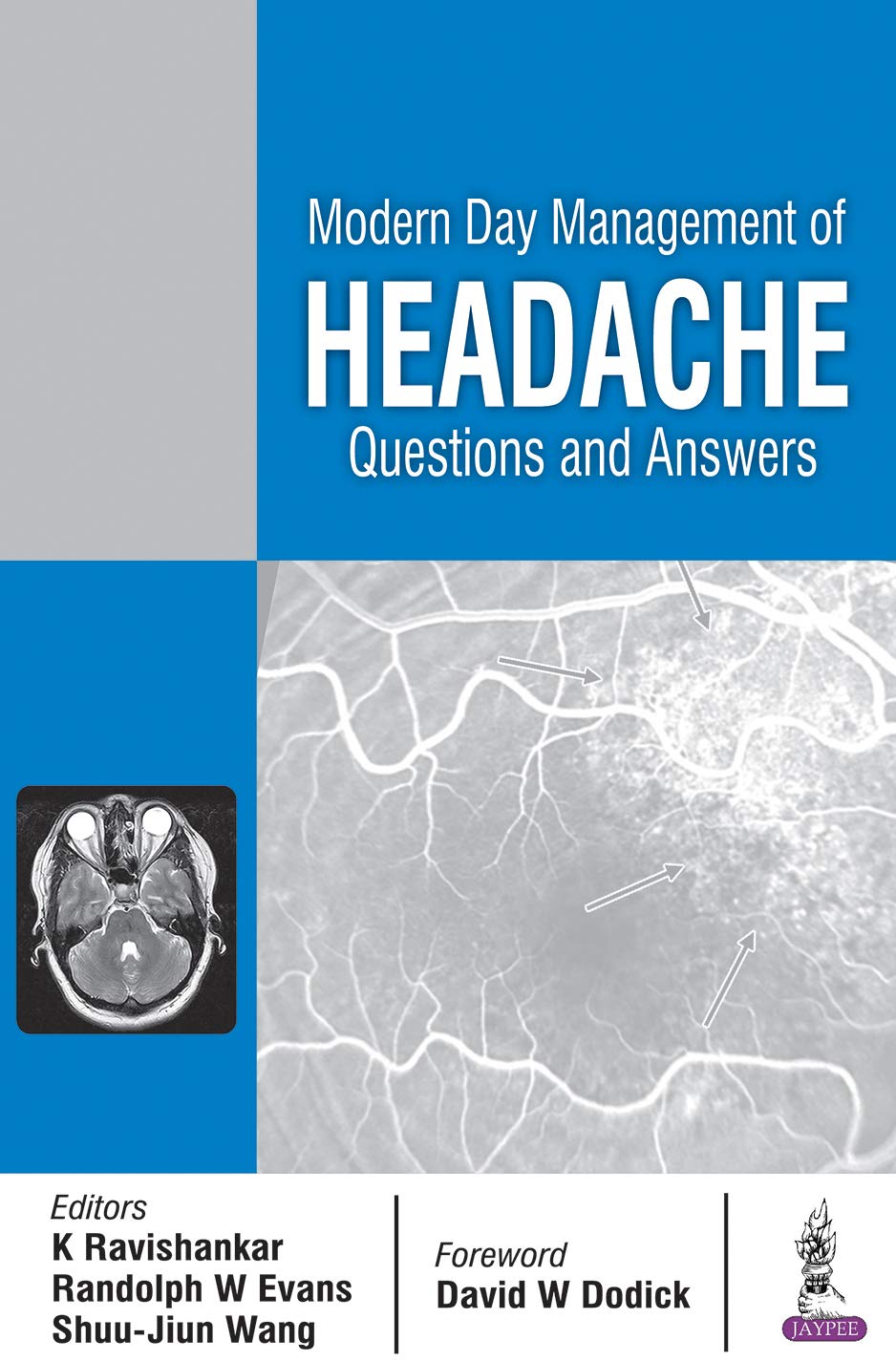 Modern Day Management of
HEADACHE
Questions and Answers

Editors
K Ravishankar
Randolph W Evans
Shuu-Jiun Wang

Foreword
David W Dodick

JAYPEE